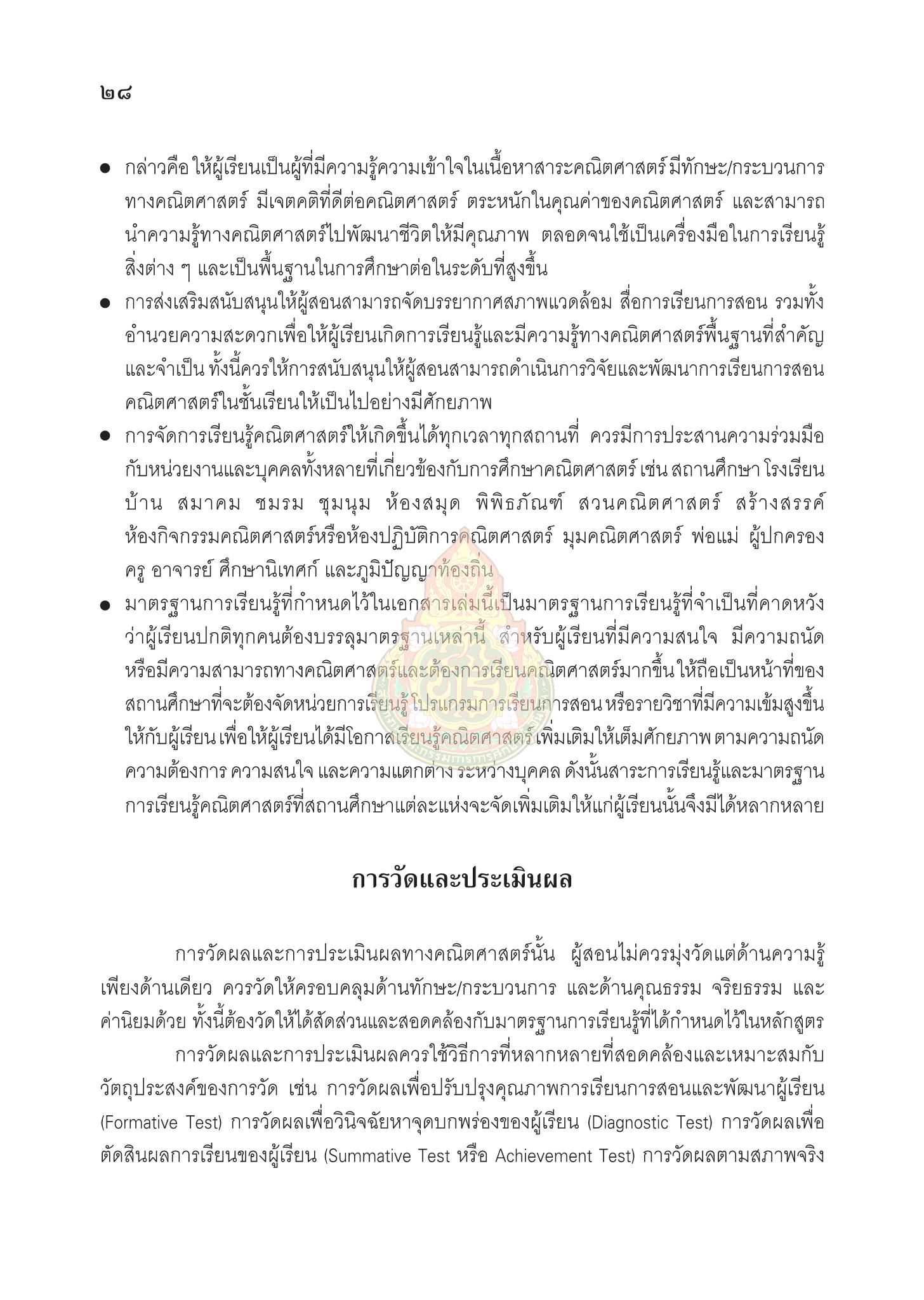 ๒๘

● กล่าวคือ ให้ผู้เรียนเป็นผู้ที่มีความรู้ความเข้าใจในเนื้อหาสาระคณิตศาสตร์ มีทักษะ/กระบวนการทางคณิตศาสตร์ มีเจตคติที่ดีต่อคณิตศาสตร์ ตระหนักในคุณค่าของคณิตศาสตร์ และสามารถนำความรู้ทางคณิตศาสตร์ไปพัฒนาชีวิตให้มีคุณภาพ ตลอดจนใช้เป็นเครื่องมือในการเรียนรู้สิ่งต่าง ๆ และเป็นพื้นฐานในการศึกษาต่อในระดับที่สูงขึ้น

● การส่งเสริมสนับสนุนให้ผู้สอนสามารถจัดบรรยากาศสภาพแวดล้อม สื่อการเรียนการสอน รวมทั้งอำนวยความสะดวกเพื่อให้ผู้เรียนเกิดการเรียนรู้และมีความรู้ทางคณิตศาสตร์พื้นฐานที่สำคัญและจำเป็น ทั้งนี้ควรให้การสนับสนุนให้ผู้สอนสามารถดำเนินการวิจัยและพัฒนาการเรียนการสอนคณิตศาสตร์ในชั้นเรียนให้เป็นไปอย่างมีศักยภาพ

● การจัดการเรียนรู้คณิตศาสตร์ให้เกิดขึ้นได้ทุกเวลาทุกสถานที่ ควรมีการประสานความร่วมมือกับหน่วยงานและบุคคลทั้งหลายที่เกี่ยวข้องกับการศึกษาคณิตศาสตร์ เช่น สถานศึกษา โรงเรียน บ้าน สมาคม ชมรม ชุมนุม ห้องสมุด พิพิธภัณฑ์ สวนคณิตศาสตร์ สร้างสรรค์ ห้องกิจกรรมคณิตศาสตร์หรือห้องปฏิบัติการคณิตศาสตร์ มุมคณิตศาสตร์ พ่อแม่ ผู้ปกครอง ครู อาจารย์ ศึกษานิเทศก์ และภูมิปัญญาท้องถิ่น

● มาตรฐานการเรียนรู้ที่กำหนดไว้ในเอกสารเล่มนี้เป็นมาตรฐานการเรียนรู้ที่จำเป็นที่คาดหวังว่าผู้เรียนปกติทุกคนต้องบรรลุมาตรฐานเหล่านี้ สำหรับผู้เรียนที่มีความสนใจ มีความถนัด หรือมีความสามารถทางคณิตศาสตร์และต้องการเรียนคณิตศาสตร์มากขึ้น ให้ถือเป็นหน้าที่ของสถานศึกษาที่จะต้องจัดหน่วยการเรียนรู้ โปรแกรมการเรียนการสอน หรือรายวิชาที่มีความเข้มสูงขึ้นให้กับผู้เรียน เพื่อให้ผู้เรียนได้มีโอกาสเรียนรู้คณิตศาสตร์ เพิ่มเติมให้เต็มศักยภาพ ตามความถนัด ความต้องการ ความสนใจ และความแตกต่าง ระหว่างบุคคล ดังนั้นสาระการเรียนรู้และมาตรฐานการเรียนรู้คณิตศาสตร์ที่สถานศึกษาแต่ละแห่งจะจัดเพิ่มเติมให้แก่ผู้เรียนนั้นจึงมีได้หลากหลาย

การวัดและประเมินผล

การวัดผลและการประเมินผลทางคณิตศาสตร์นั้น ผู้สอนไม่ควรมุ่งวัดแต่ด้านความรู้เพียงด้านเดียว ควรวัดให้ครอบคลุมด้านทักษะ/กระบวนการ และด้านคุณธรรม จริยธรรม และค่านิยมด้วย ทั้งนี้ต้องวัดให้ได้สัดส่วนและสอดคล้องกับมาตรฐานการเรียนรู้ที่ได้กำหนดไว้ในหลักสูตร

การวัดผลและการประเมินผลควรใช้วิธีการที่หลากหลายที่สอดคล้องและเหมาะสมกับวัตถุประสงค์ของการวัด เช่น การวัดผลเพื่อปรับปรุงคุณภาพการเรียนการสอนและพัฒนาผู้เรียน (Formative Test) การวัดผลเพื่อวินิจฉัยหาจุดบกพร่องของผู้เรียน (Diagnostic Test) การวัดผลเพื่อตัดสินผลการเรียนของผู้เรียน (Summative Test หรือ Achievement Test) การวัดผลตามสภาพจริง